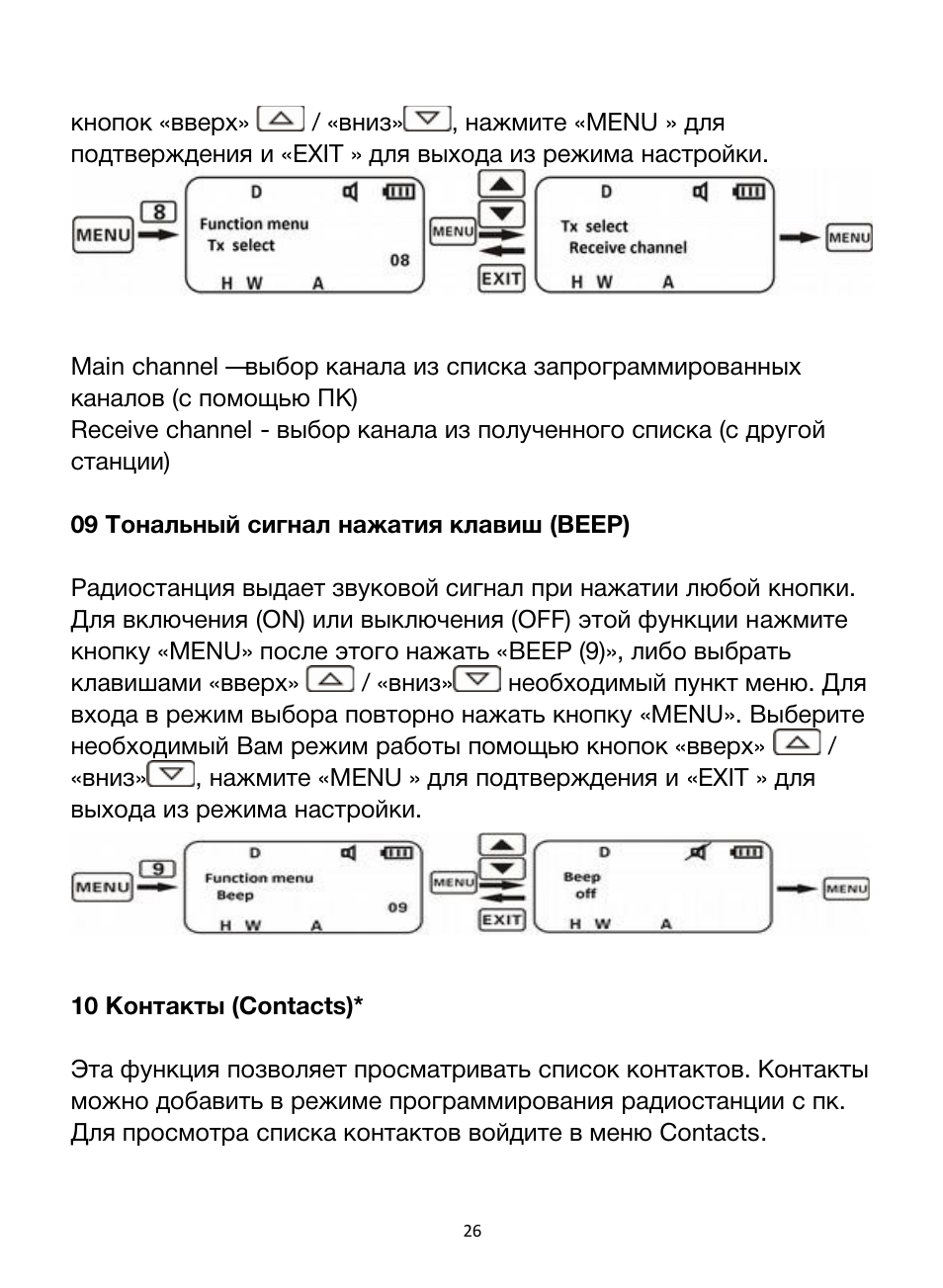 кнопок «вверх» / «вниз», нажмите «MENU » для подтверждения и «EXIT » для выхода из режима настройки.

MENU 8 D Function menu Tx select 08 H W A MENU EXIT D Tx select Receive channel H W A MENU

Main channel —выбор канала из списка запрограммированных каналов (с помощью ПК)
Receive channel - выбор канала из полученного списка (с другой станции)

09 Тональный сигнал нажатия клавиш (BEEP)

Радиостанция выдает звуковой сигнал при нажатии любой кнопки. Для включения (ON) или выключения (OFF) этой функции нажмите кнопку «MENU» после этого нажать «BEEP (9)», либо выбрать клавишами «вверх» / «вниз» необходимый пункт меню. Для входа в режим выбора повторно нажать кнопку «MENU». Выберите необходимый Вам режим работы помощью кнопок «вверх» / «вниз», нажмите «MENU » для подтверждения и «EXIT » для выхода из режима настройки.

MENU 9 D Function menu Beep 09 H W A MENU EXIT D Beep off H W A MENU

10 Контакты (Contacts)*

Эта функция позволяет просматривать список контактов. Контакты можно добавить в режиме программирования радиостанции с пк. Для просмотра списка контактов войдите в меню Contacts.

26